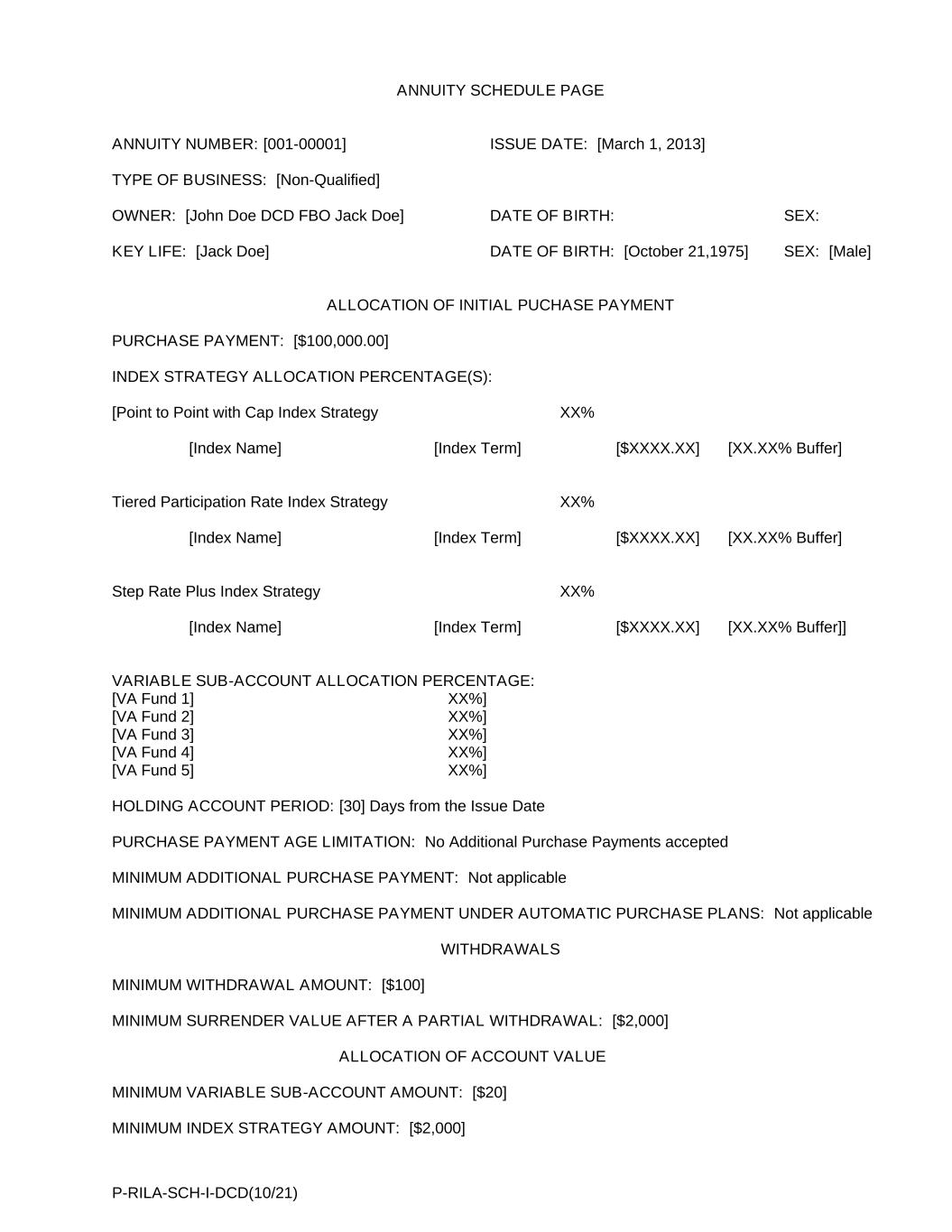 ANNUITY SCHEDULE PAGE

ANNUITY NUMBER: [001-00001] ISSUE DATE: [March 1, 2013]

TYPE OF BUSINESS: [Non-Qualified]

OWNER: [John Doe DCD FBO Jack Doe] DATE OF BIRTH: SEX:

KEY LIFE: [Jack Doe] DATE OF BIRTH: [October 21,1975] SEX: [Male]

ALLOCATION OF INITIAL PUCHASE PAYMENT

PURCHASE PAYMENT: [$100,000.00]

INDEX STRATEGY ALLOCATION PERCENTAGE(S):

[Point to Point with Cap Index Strategy XX%

[Index Name] [Index Term] [$XXXX.XX] [XX.XX% Buffer]

Tiered Participation Rate Index Strategy XX%

[Index Name] [Index Term] [$XXXX.XX] [XX.XX% Buffer]

Step Rate Plus Index Strategy XX%

[Index Name] [Index Term] [$XXXX.XX] [XX.XX% Buffer]]

VARIABLE SUB-ACCOUNT ALLOCATION PERCENTAGE:
[VA Fund 1] XX%]
[VA Fund 2] XX%]
[VA Fund 3] XX%]
[VA Fund 4] XX%]
[VA Fund 5] XX%]

HOLDING ACCOUNT PERIOD: [30] Days from the Issue Date

PURCHASE PAYMENT AGE LIMITATION: No Additional Purchase Payments accepted

MINIMUM ADDITIONAL PURCHASE PAYMENT: Not applicable

MINIMUM ADDITIONAL PURCHASE PAYMENT UNDER AUTOMATIC PURCHASE PLANS: Not applicable

WITHDRAWALS

MINIMUM WITHDRAWAL AMOUNT: [$100]

MINIMUM SURRENDER VALUE AFTER A PARTIAL WITHDRAWAL: [$2,000]

ALLOCATION OF ACCOUNT VALUE

MINIMUM VARIABLE SUB-ACCOUNT AMOUNT: [$20]

MINIMUM INDEX STRATEGY AMOUNT: [$2,000]

P-RILA-SCH-I-DCD(10/21)